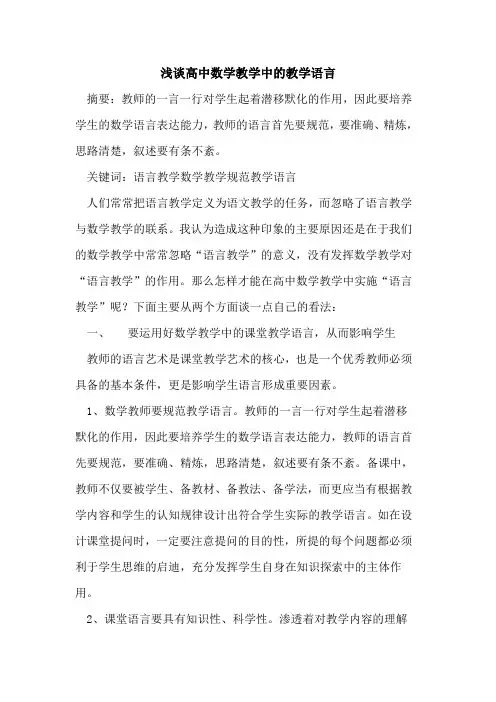 浅谈高中数学教学中的教学语言

摘要：教师的一言一行对学生起着潜移默化的作用，因此要培养学生的数学语言表达能力，教师的语言首先要规范，要准确、精炼，思路清楚，叙述要有条不紊。

关键词：语言教学数学教学规范教学语言

人们常常把语言教学定义为语文教学的任务，而忽略了语言教学与数学教学的联系。我认为造成这种印象的主要原因还是在于我们的数学教学中常常忽略“语言教学”的意义，没有发挥数学教学对“语言教学”的作用。那么怎样才能在高中数学教学中实施“语言教学”呢？下面主要从两个方面谈一点自己的看法：

一、　要运用好数学教学中的课堂教学语言，从而影响学生

教师的语言艺术是课堂教学艺术的核心，也是一个优秀教师必须具备的基本条件，更是影响学生语言形成重要因素。

1、数学教师要规范教学语言。教师的一言一行对学生起着潜移默化的作用，因此要培养学生的数学语言表达能力，教师的语言首先要规范，要准确、精炼，思路清楚，叙述要有条不紊。备课中，教师不仅要被学生、备教材、备教法、备学法，而更应当有根据教学内容和学生的认知规律设计出符合学生实际的教学语言。如在设计课堂提问时，一定要注意提问的目的性，所提的每个问题都必须利于学生思维的启迪，充分发挥学生自身在知识探索中的主体作用。

2、课堂语言要具有知识性、科学性。渗透着对教学内容的理解